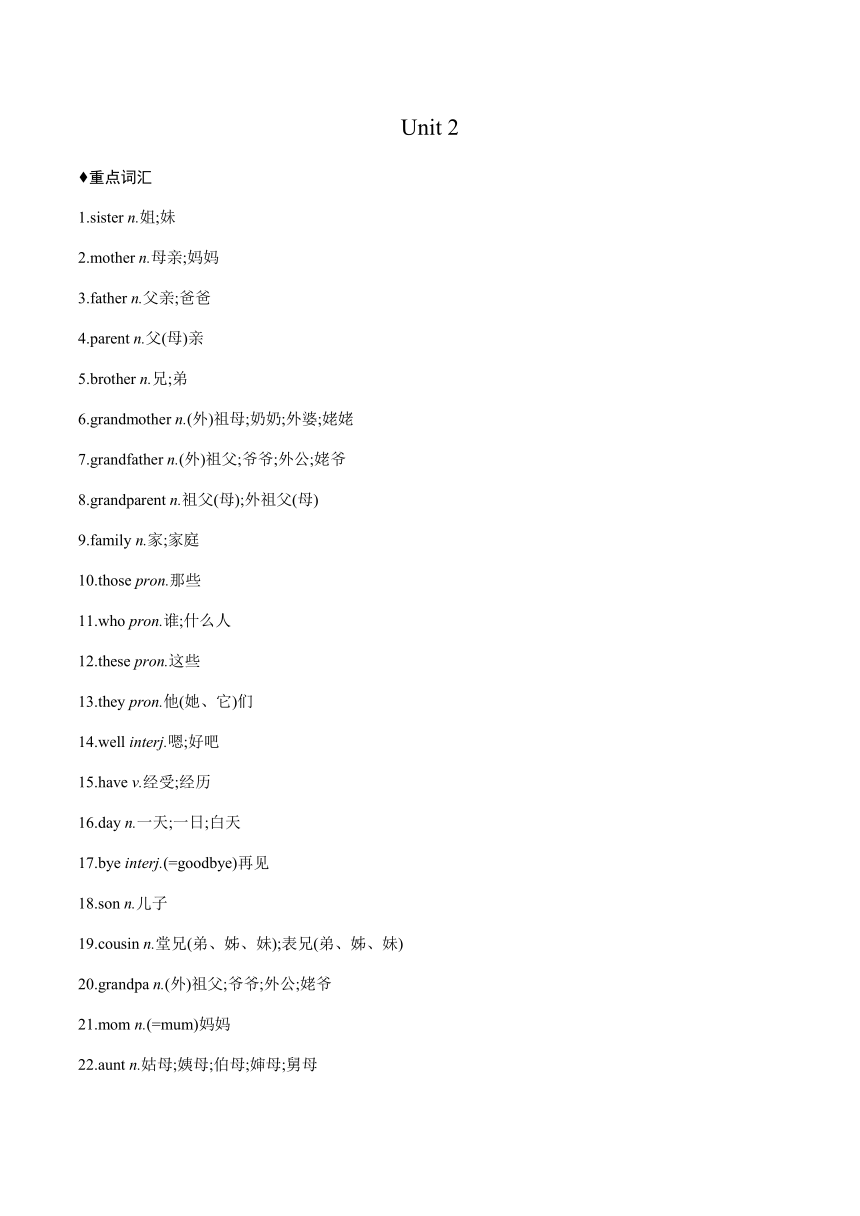 Unit 2

♦重点词汇

1.sister n.姐;妹

2.mother n.母亲;妈妈

3.father n.父亲;爸爸

4.parent n.父(母)亲

5.brother n.兄;弟

6.grandmother n.(外)祖母;奶奶;外婆;姥姥

7.grandfather n.(外)祖父;爷爷;外公;姥爷

8.grandparent n.祖父(母);外祖父(母)

9.family n.家;家庭

10.those pron.那些

11.who pron.谁;什么人

12.these pron.这些

13.they pron.他(她、它)们

14.well interj.嗯;好吧

15.have v.经受;经历

16.day n.一天;一日;白天

17.bye interj.(=goodbye)再见

18.son n.儿子

19.cousin n.堂兄(弟、姊、妹);表兄(弟、姊、妹)

20.grandpa n.(外)祖父;爷爷;外公;姥爷

21.mom n.(=mum)妈妈

22.aunt n.姑母;姨母;伯母;婶母;舅母